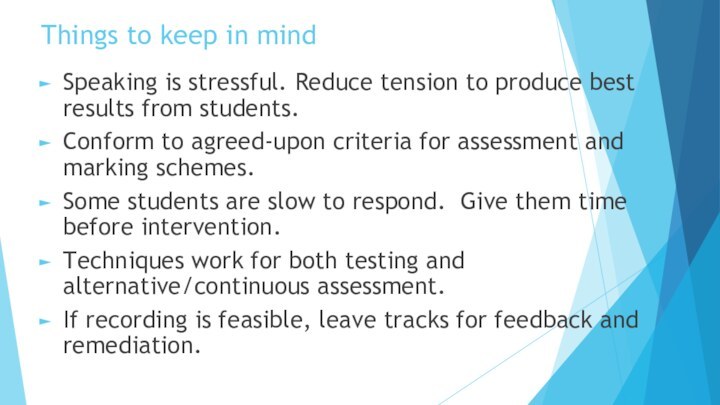 Things to keep in mind

► Speaking is stressful. Reduce tension to produce best results from students.

► Conform to agreed-upon criteria for assessment and marking schemes.

► Some students are slow to respond.  Give them time before intervention.

► Techniques work for both testing and alternative/continuous assessment.

► If recording is feasible, leave tracks for feedback and remediation.